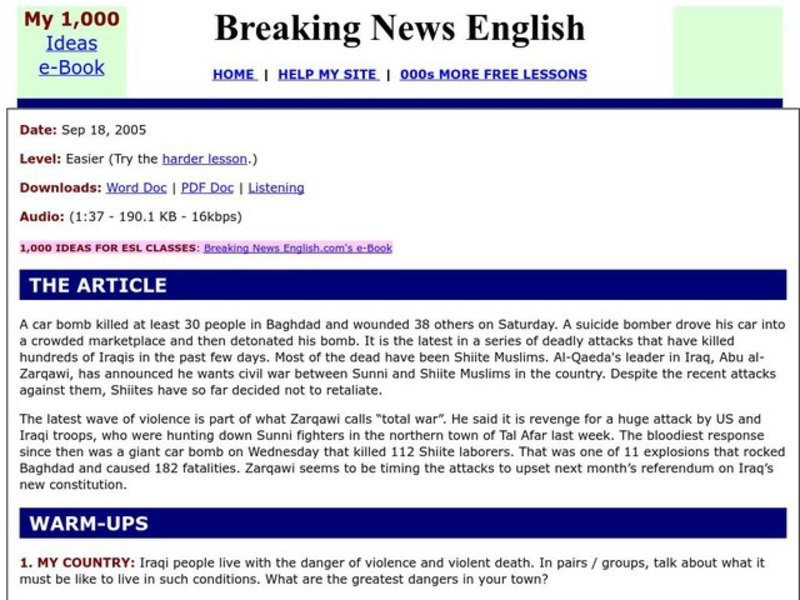 My 1,000 Ideas e-Book

Breaking News English

HOME | HELP MY SITE | 000s MORE FREE LESSONS

Date: Sep 18, 2005

Level: Easier (Try the harder lesson.)

Downloads: Word Doc | PDF Doc | Listening

Audio: (1:37 - 190.1 KB - 16kbps)

1,000 IDEAS FOR ESL CLASSES: Breaking News English.com's e-Book

THE ARTICLE

A car bomb killed at least 30 people in Baghdad and wounded 38 others on Saturday. A suicide bomber drove his car into a crowded marketplace and then detonated his bomb. It is the latest in a series of deadly attacks that have killed hundreds of Iraqis in the past few days. Most of the dead have been Shiite Muslims. Al-Qaeda's leader in Iraq, Abu al-Zarqawi, has announced he wants civil war between Sunni and Shiite Muslims in the country. Despite the recent attacks against them, Shiites have so far decided not to retaliate.

The latest wave of violence is part of what Zarqawi calls "total war". He said it is revenge for a huge attack by US and Iraqi troops, who were hunting down Sunni fighters in the northern town of Tal Afar last week. The bloodiest response since then was a giant car bomb on Wednesday that killed 112 Shiite laborers. That was one of 11 explosions that rocked Baghdad and caused 182 fatalities. Zarqawi seems to be timing the attacks to upset next month's referendum on Iraq's new constitution.

WARM-UPS

1. MY COUNTRY: Iraqi people live with the danger of violence and violent death. In pairs / groups, talk about what it must be like to live in such conditions. What are the greatest dangers in your town?